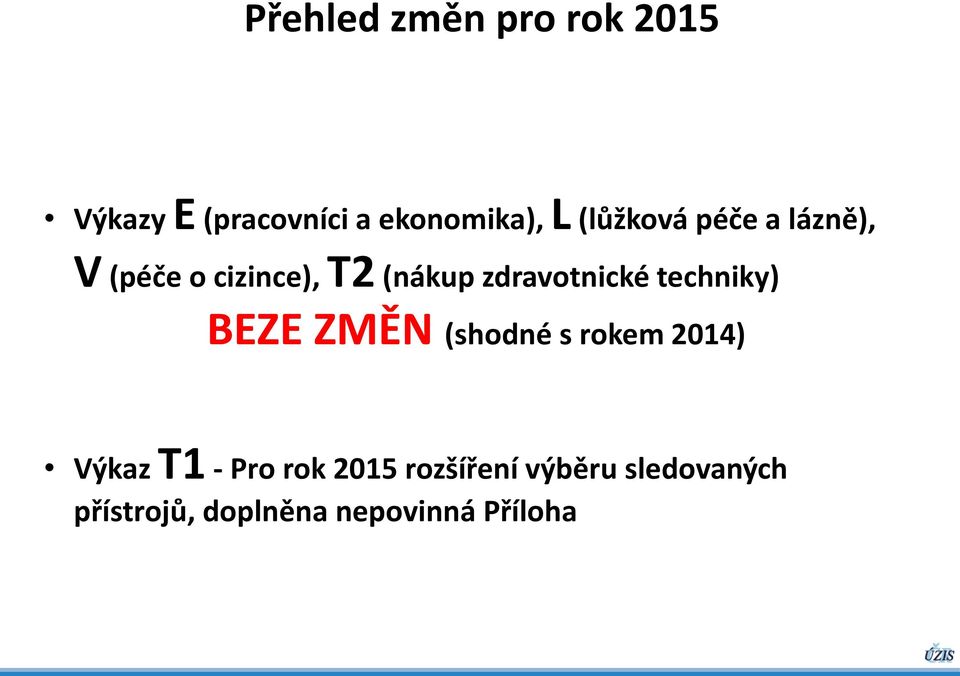 Přehled změn pro rok 2015

• Výkazy E (pracovníci a ekonomika), L (lůžková péče a lázně), V (péče o cizince), T2 (nákup zdravotnické techniky)
BEZE ZMĚN (shodné s rokem 2014)

• Výkaz T1 - Pro rok 2015 rozšíření výběru sledovaných přístrojů, doplněna nepovinná Příloha

ÚZIS